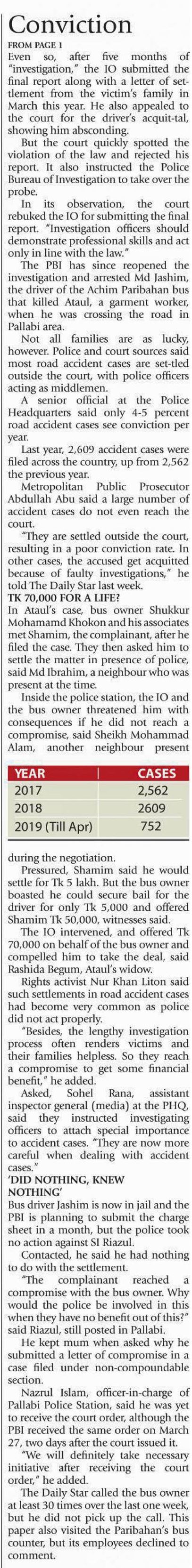 Conviction

FROM PAGE 1

Even so, after five months of "investigation," the IO submitted the final report along with a letter of settlement from the victim's family in March this year. He also appealed to the court for the driver's acquit-tal, showing him absconding.

But the court quickly spotted the violation of the law and rejected his report. It also instructed the Police Bureau of Investigation to take over the probe.

In its observation, the court rebuked the IO for submitting the final report. "Investigation officers should demonstrate professional skills and act only in line with the law."

The PBI has since reopened the investigation and arrested Md Jashim, the driver of the Achim Paribahan bus that killed Ataul, a garment worker, when he was crossing the road in Pallabi area.

Not all families are as lucky, however. Police and court sources said most road accident cases are set-tled outside the court, with police officers acting as middlemen.

A senior official at the Police Headquarters said only 4-5 percent road accident cases see conviction per year.

Last year, 2,609 accident cases were filed across the country, up from 2,562 the previous year.

Metropolitan Public Prosecutor Abdullah Abu said a large number of accident cases do not even reach the court.

"They are settled outside the court, resulting in a poor conviction rate. In other cases, the accused get acquitted because of faulty investigations," he told The Daily Star last week.

TK 70,000 FOR A LIFE?

In Ataul's case, bus owner Shukkur Mohamamd Khokon and his associates met Shamim, the complainant, after he filed the case. They then asked him to settle the matter in presence of police, said Md Ibrahim, a neighbour who was present at the time.

Inside the police station, the IO and the bus owner threatened him with consequences if he did not reach a compromise, said Sheikh Mohammad Alam, another neighbour present

| YEAR | CASES |
|---|---|
| 2017 | 2,562 |
| 2018 | 2609 |
| 2019 (Till Apr) | 752 |

during the negotiation.

Pressured, Shamim said he would settle for Tk 5 lakh. But the bus owner boasted he could secure bail for the driver for only Tk 5,000 and offered Shamim Tk 50,000, witnesses said.

The IO intervened, and offered Tk 70,000 on behalf of the bus owner and compelled him to take the deal, said Rashida Begum, Ataul's widow.

Rights activist Nur Khan Liton said such settlements in road accident cases had become very common as police did not act properly.

"Besides, the lengthy investigation process often renders victims and their families helpless. So they reach a compromise to get some financial benefit," he added.

Asked, Sohel Rana, assistant inspector general (media) at the PHQ, said they instructed investigating officers to attach special importance to accident cases. "They are now more careful when dealing with accident cases."

'DID NOTHING, KNEW NOTHING'

Bus driver Jashim is now in jail and the PBI is planning to submit the charge sheet in a month, but the police took no action against SI Riazul.

Contacted, he said he had nothing to do with the settlement.

"The complainant reached a compromise with the bus owner. Why would the police be involved in this when they have no benefit out of this?" said Riazul, still posted in Pallabi.

He kept mum when asked why he submitted a letter of compromise in a case filed under non-compoundable section.

Nazrul Islam, officer-in-charge of Pallabi Police Station, said he was yet to receive the court order, although the PBI received the same order on March 27, two days after the court issued it.

"We will definitely take necessary initiative after receiving the court order," he added.

The Daily Star called the bus owner at least 30 times over the last one week, but he did not pick up the call. This paper also visited the Paribahan's bus counter, but its employees declined to comment.